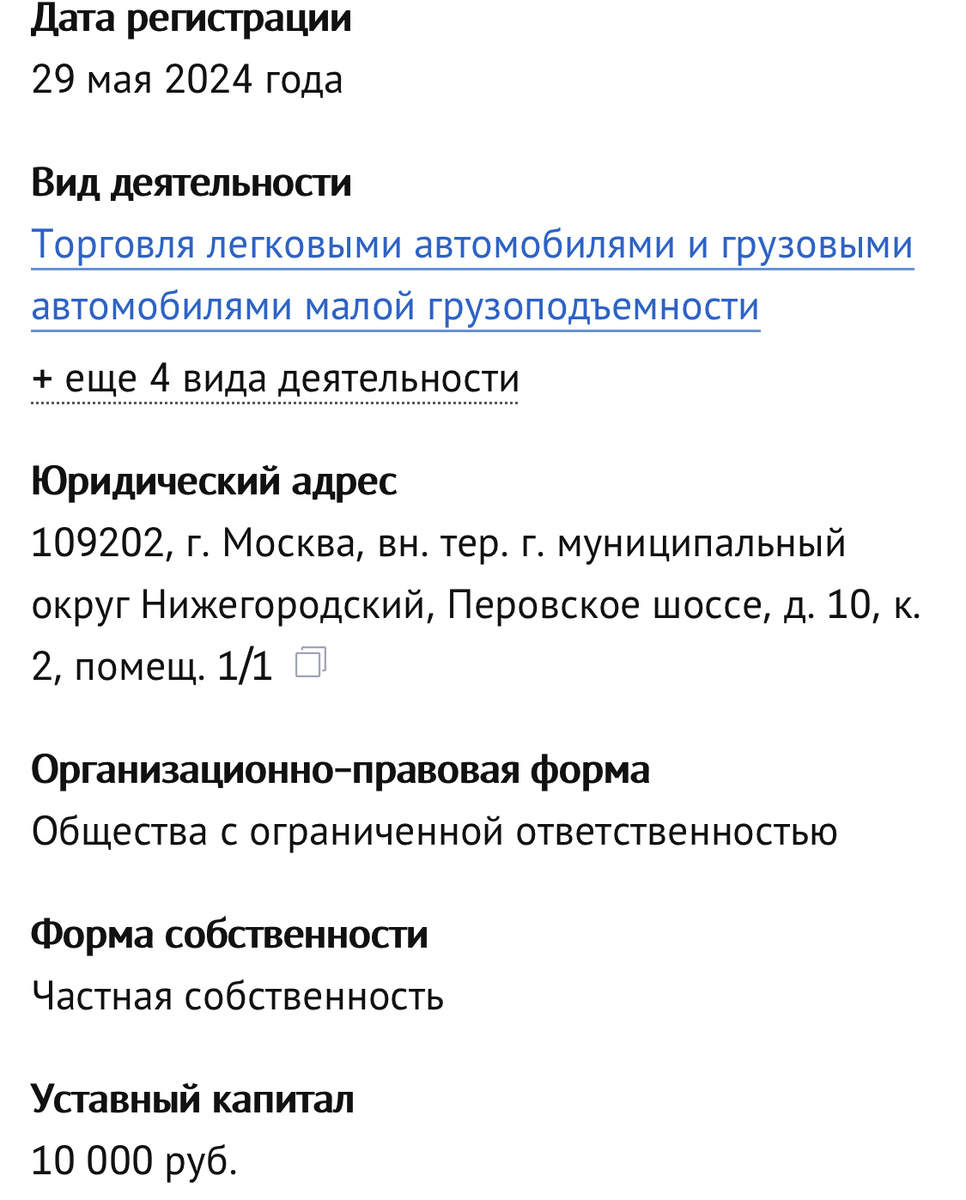 Дата регистрации
29 мая 2024 года

Вид деятельности
Торговля легковыми автомобилями и грузовыми автомобилями малой грузоподъемности

+ еще 4 вида деятельности

Юридический адрес
109202, г. Москва, вн. тер. г. муниципальный округ Нижегородский, Перовское шоссе, д. 10, к. 2, помещ. 1/1

Организационно-правовая форма
Общества с ограниченной ответственностью

Форма собственности
Частная собственность

Уставный капитал
10 000 руб.